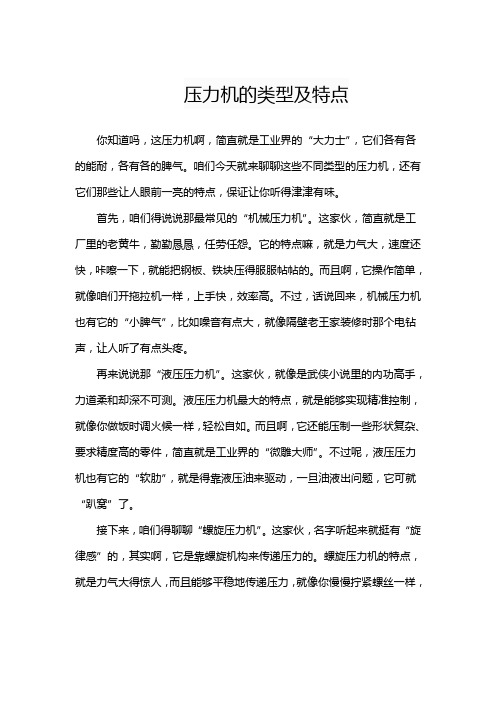 压力机的类型及特点

你知道吗，这压力机啊，简直就是工业界的“大力士”，它们各有各的能耐，各有各的脾气。咱们今天就来聊聊这些不同类型的压力机，还有它们那些让人眼前一亮的特点，保证让你听得津津有味。

首先，咱们得说说那最常见的“机械压力机”。这家伙，简直就是工厂里的老黄牛，勤勤恳恳，任劳任怨。它的特点嘛，就是力气大，速度还快，咔嚓一下，就能把钢板、铁块压得服服帖帖的。而且啊，它操作简单，就像咱们开拖拉机一样，上手快，效率高。不过，话说回来，机械压力机也有它的“小脾气”，比如噪音有点大，就像隔壁老王家装修时那个电钻声，让人听了有点头疼。

再来说说那“液压压力机”。这家伙，就像是武侠小说里的内功高手，力道柔和却深不可测。液压压力机最大的特点，就是能够实现精准控制，就像你做饭时调火候一样，轻松自如。而且啊，它还能压制一些形状复杂、要求精度高的零件，简直就是工业界的“微雕大师”。不过呢，液压压力机也有它的“软肋”，就是得靠液压油来驱动，一旦油液出问题，它可就“趴窝”了。

接下来，咱们得聊聊“螺旋压力机”。这家伙，名字听起来就挺有“旋律感”的，其实啊，它是靠螺旋机构来传递压力的。螺旋压力机的特点，就是力气大得惊人，而且能够平稳地传递压力，就像你慢慢拧紧螺丝一样，